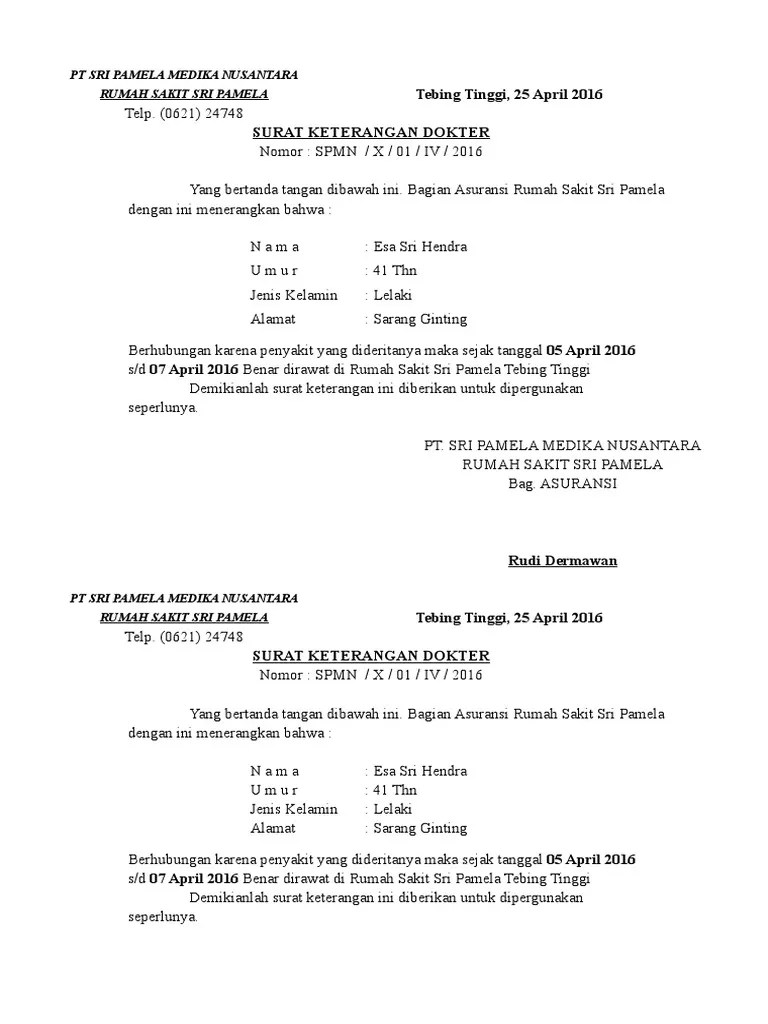 PT SRI PAMELA MEDIKA NUSANTARA
RUMAH SAKIT SRI PAMELA
Tebing Tinggi, 25 April 2016
Telp. (0621) 24748

SURAT KETERANGAN DOKTER
Nomor : SPMN / X / 01 / IV / 2016

Yang bertanda tangan dibawah ini. Bagian Asuransi Rumah Sakit Sri Pamela dengan ini menerangkan bahwa :

N a m a : Esa Sri Hendra
U m u r : 41 Thn
Jenis Kelamin : Lelaki
Alamat : Sarang Ginting

Berhubungan karena penyakit yang dideritanya maka sejak tanggal 05 April 2016 s/d 07 April 2016 Benar dirawat di Rumah Sakit Sri Pamela Tebing Tinggi
Demikianlah surat keterangan ini diberikan untuk dipergunakan seperlunya.

PT. SRI PAMELA MEDIKA NUSANTARA
RUMAH SAKIT SRI PAMELA
Bag. ASURANSI

Rudi Dermawan

PT SRI PAMELA MEDIKA NUSANTARA
RUMAH SAKIT SRI PAMELA
Tebing Tinggi, 25 April 2016
Telp. (0621) 24748

SURAT KETERANGAN DOKTER
Nomor : SPMN / X / 01 / IV / 2016

Yang bertanda tangan dibawah ini. Bagian Asuransi Rumah Sakit Sri Pamela dengan ini menerangkan bahwa :

N a m a : Esa Sri Hendra
U m u r : 41 Thn
Jenis Kelamin : Lelaki
Alamat : Sarang Ginting

Berhubungan karena penyakit yang dideritanya maka sejak tanggal 05 April 2016 s/d 07 April 2016 Benar dirawat di Rumah Sakit Sri Pamela Tebing Tinggi
Demikianlah surat keterangan ini diberikan untuk dipergunakan seperlunya.